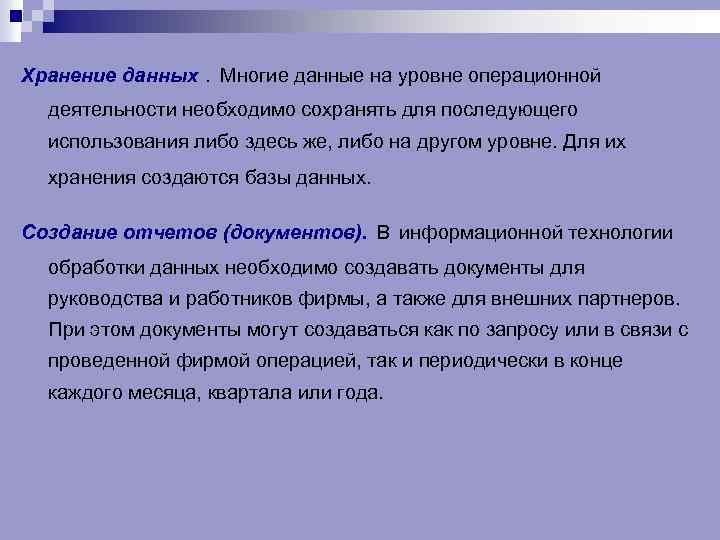 Хранение данных . Многие данные на уровне операционной деятельности необходимо сохранять для последующего использования либо здесь же, либо на другом уровне. Для их хранения создаются базы данных.

Создание отчетов (документов). В информационной технологии обработки данных необходимо создавать документы для руководства и работников фирмы, а также для внешних партнеров. При этом документы могут создаваться как по запросу или в связи с проведенной фирмой операцией, так и периодически в конце каждого месяца, квартала или года.